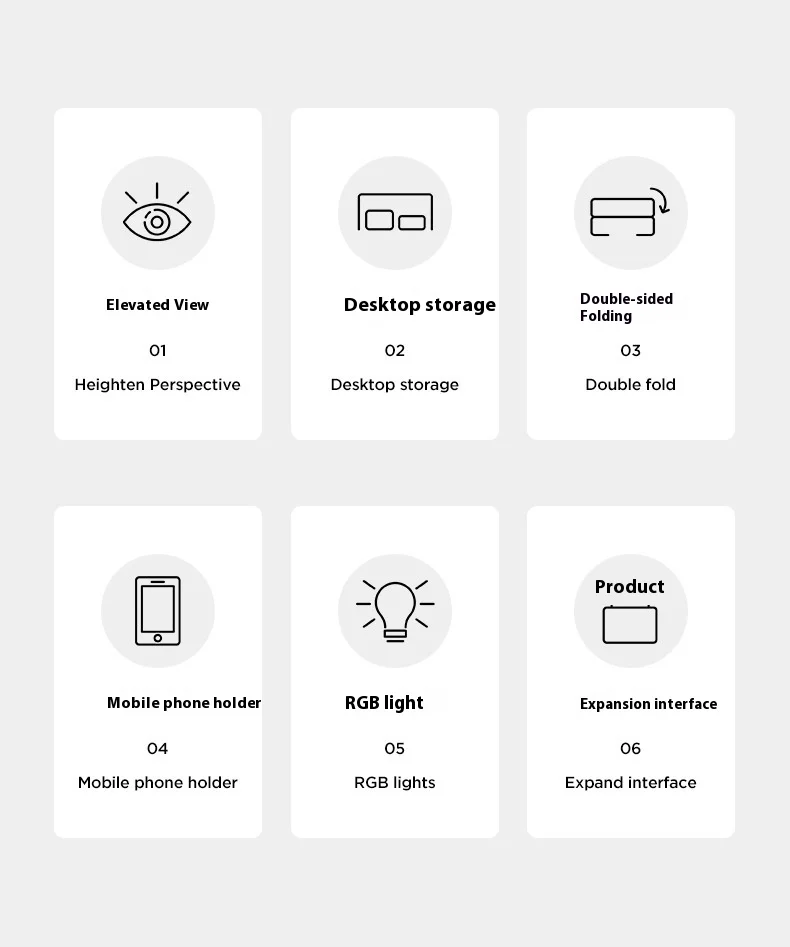 Elevated View

01

Heighten Perspective

Desktop storage

02

Desktop storage

Double-sided Folding

03

Double fold

Mobile phone holder

04

Mobile phone holder

RGB light

05

RGB lights

Product

Expansion interface

06

Expand interface